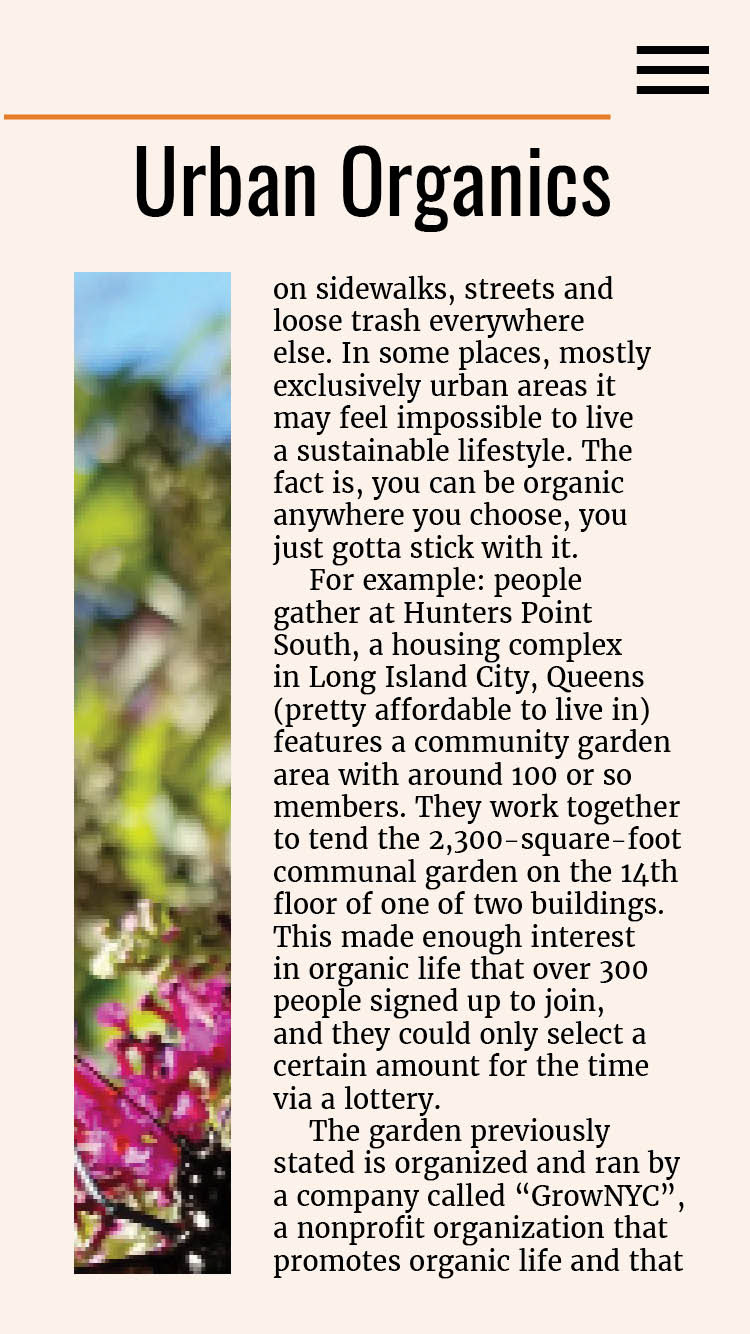 Urban Organics

on sidewalks, streets and loose trash everywhere else. In some places, mostly exclusively urban areas it may feel impossible to live a sustainable lifestyle. The fact is, you can be organic anywhere you choose, you just gotta stick with it.

For example: people gather at Hunters Point South, a housing complex in Long Island City, Queens (pretty affordable to live in) features a community garden area with around 100 or so members. They work together to tend the 2,300-square-foot communal garden on the 14th floor of one of two buildings. This made enough interest in organic life that over 300 people signed up to join, and they could only select a certain amount for the time via a lottery.

The garden previously stated is organized and ran by a company called "GrowNYC", a nonprofit organization that promotes organic life and that